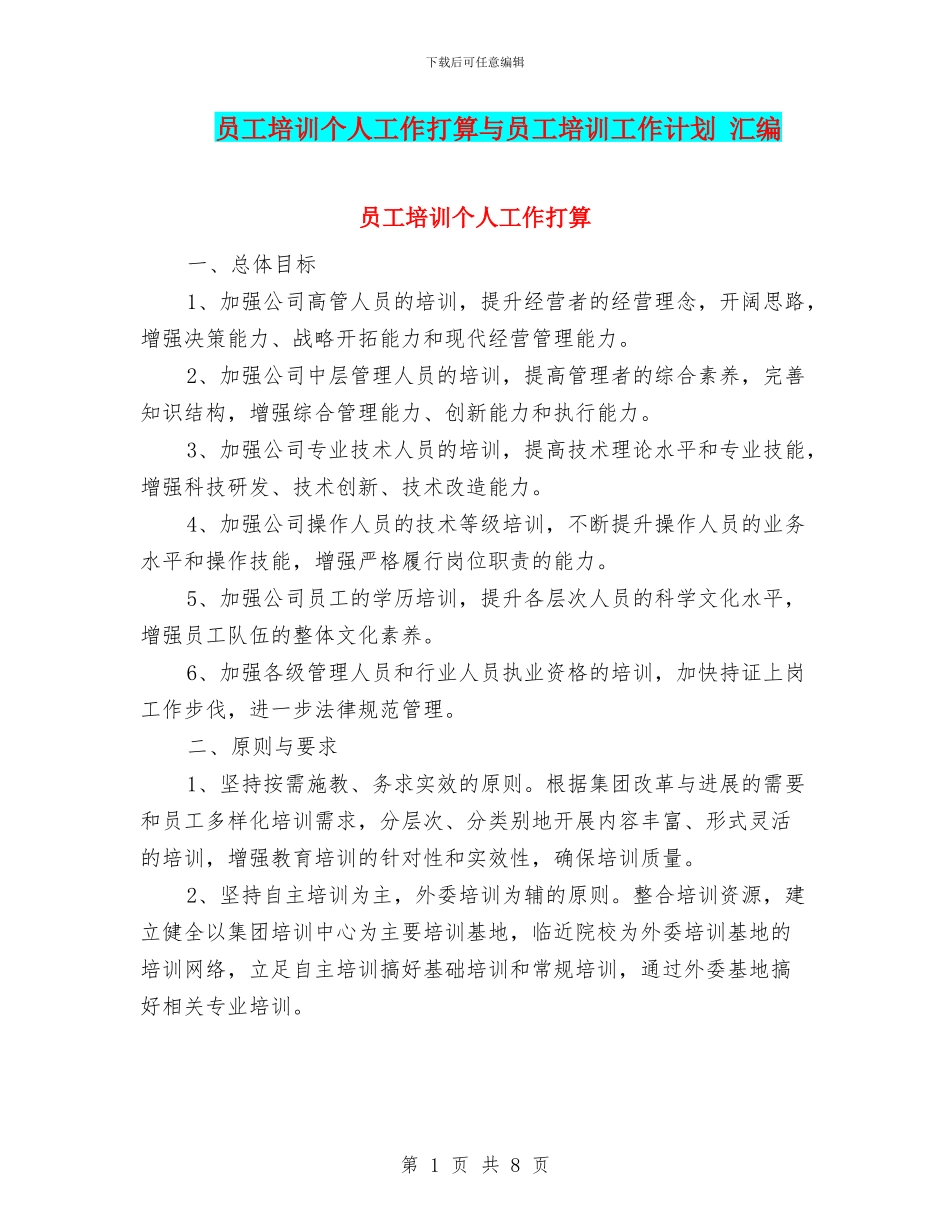 下载后可任意编辑

员工培训个人工作打算与员工培训工作计划 汇编

员工培训个人工作打算

一、总体目标

1、加强公司高管人员的培训，提升经营者的经营理念，开阔思路，增强决策能力、战略开拓能力和现代经营管理能力。

2、加强公司中层管理人员的培训，提高管理者的综合素养，完善知识结构，增强综合管理能力、创新能力和执行能力。

3、加强公司专业技术人员的培训，提高技术理论水平和专业技能，增强科技研发、技术创新、技术改造能力。

4、加强公司操作人员的技术等级培训，不断提升操作人员的业务水平和操作技能，增强严格履行岗位职责的能力。

5、加强公司员工的学历培训，提升各层次人员的科学文化水平，增强员工队伍的整体文化素养。

6、加强各级管理人员和行业人员执业资格的培训，加快持证上岗工作步伐，进一步法律规范管理。

二、原则与要求

1、坚持按需施教、务求实效的原则。根据集团改革与进展的需要和员工多样化培训需求，分层次、分类别地开展内容丰富、形式灵活的培训，增强教育培训的针对性和实效性，确保培训质量。

2、坚持自主培训为主，外委培训为辅的原则。整合培训资源，建立健全以集团培训中心为主要培训基地，临近院校为外委培训基地的培训网络，立足自主培训搞好基础培训和常规培训，通过外委基地搞好相关专业培训。

第 1 页 共 8 页